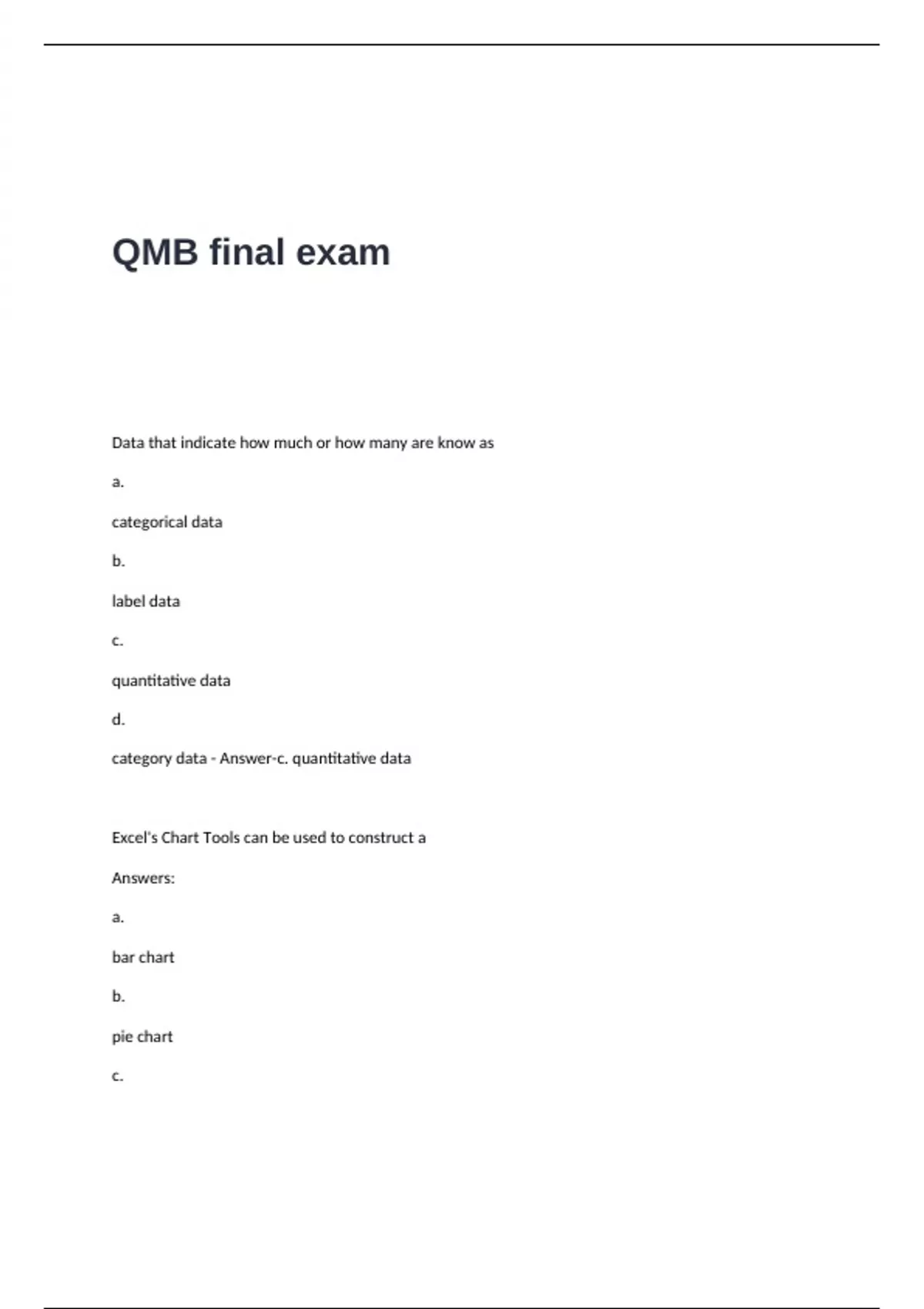 QMB final exam

Data that indicate how much or how many are know as

a.

categorical data

b.

label data

c.

quantitative data

d.

category data - Answer-c. quantitative data

Excel's Chart Tools can be used to construct a

Answers:

a.

bar chart

b.

pie chart

c.